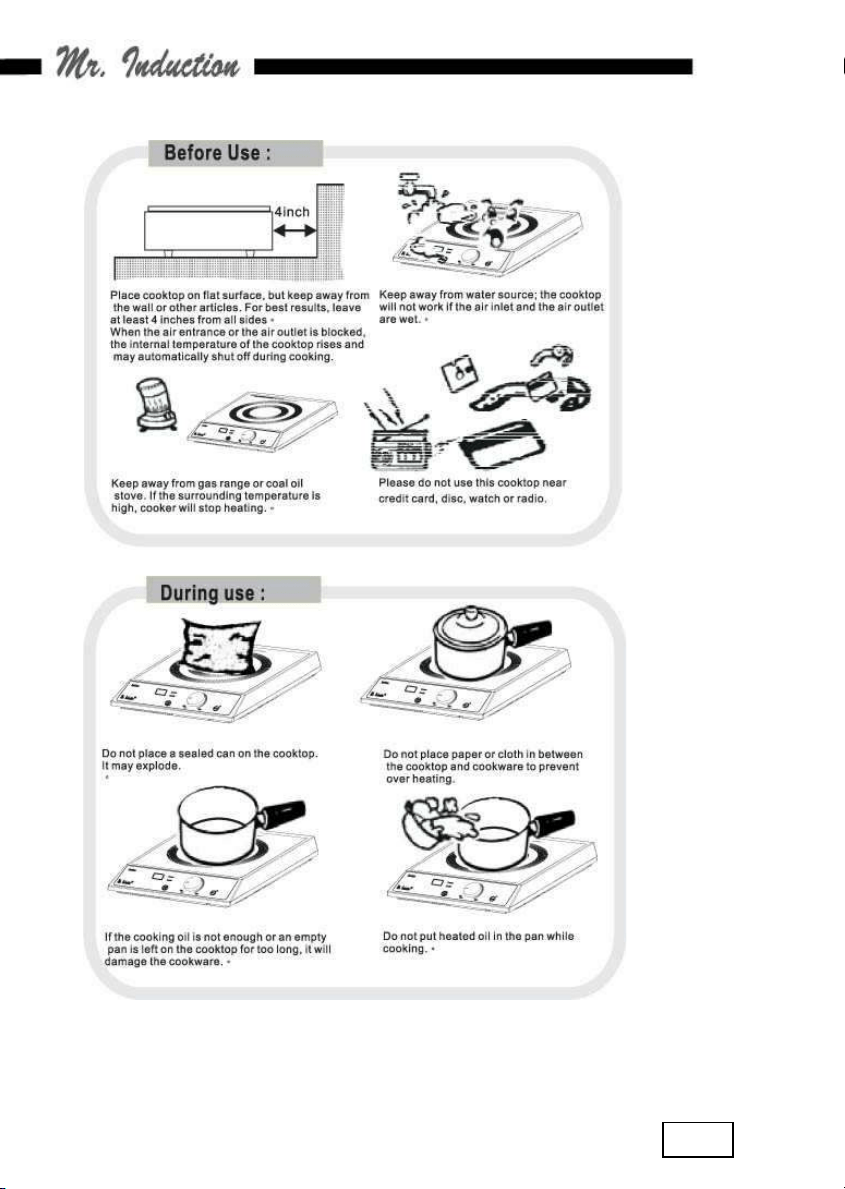 Mr. Induction

Before Use :

4inch

Place cooktop on flat surface, but keep away from the wall or other articles. For best results, leave at least 4 inches from all sides。
When the air entrance or the air outlet is blocked, the internal temperature of the cooktop rises and may automatically shut off during cooking.

Keep away from water source; the cooktop will not work if the air inlet and the air outlet are wet.。

Keep away from gas range or coal oil stove. If the surrounding temperature is high, cooker will stop heating.。

Please do not use this cooktop near credit card, disc, watch or radio.

During use :

Do not place a sealed can on the cooktop. It may explode.
。

Do not place paper or cloth in between the cooktop and cookware to prevent over heating.

If the cooking oil is not enough or an empty pan is left on the cooktop for too long, it will damage the cookware.。

Do not put heated oil in the pan while cooking.。